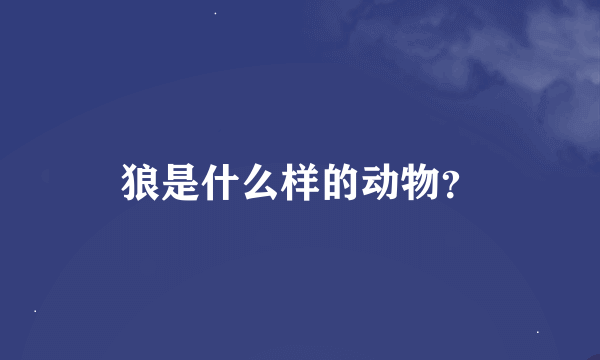 狼是什么样的动物?